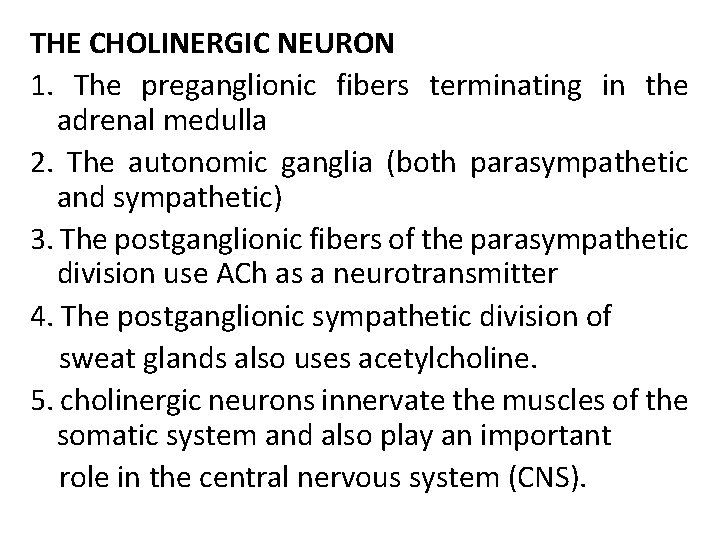 THE CHOLINERGIC NEURON

1. The preganglionic fibers terminating in the adrenal medulla

2. The autonomic ganglia (both parasympathetic and sympathetic)

3. The postganglionic fibers of the parasympathetic division use ACh as a neurotransmitter

4. The postganglionic sympathetic division of sweat glands also uses acetylcholine.

5. cholinergic neurons innervate the muscles of the somatic system and also play an important role in the central nervous system (CNS).